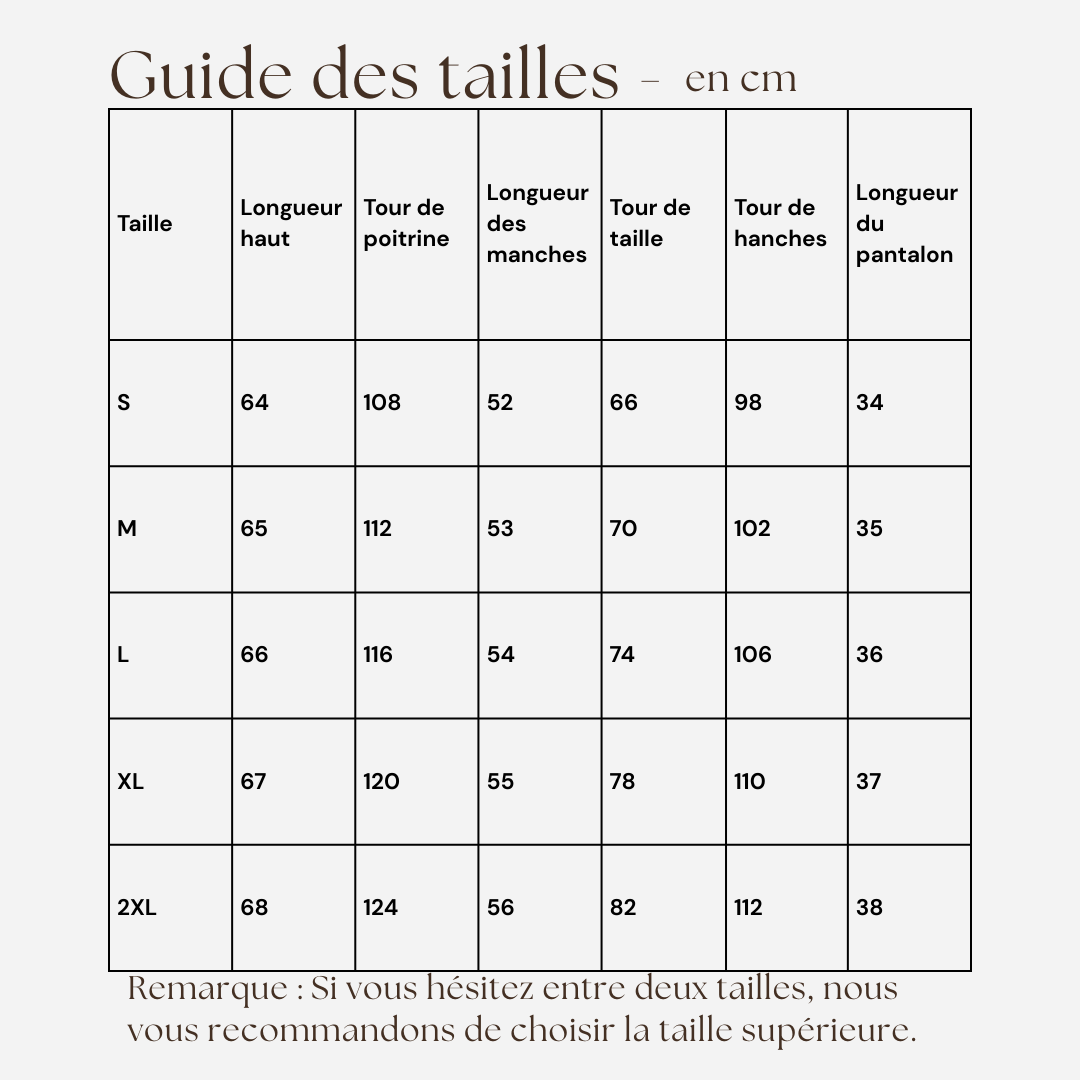 Guide des tailles - en cm

| Taille | Longueur haut | Tour de poitrine | Longueur des manches | Tour de taille | Tour de hanches | Longueur du pantalon |
|---|---|---|---|---|---|---|
| S | 64 | 108 | 52 | 66 | 98 | 34 |
| M | 65 | 112 | 53 | 70 | 102 | 35 |
| L | 66 | 116 | 54 | 74 | 106 | 36 |
| XL | 67 | 120 | 55 | 78 | 110 | 37 |
| 2XL | 68 | 124 | 56 | 82 | 112 | 38 |

Remarque : Si vous hésitez entre deux tailles, nous vous recommandons de choisir la taille supérieure.